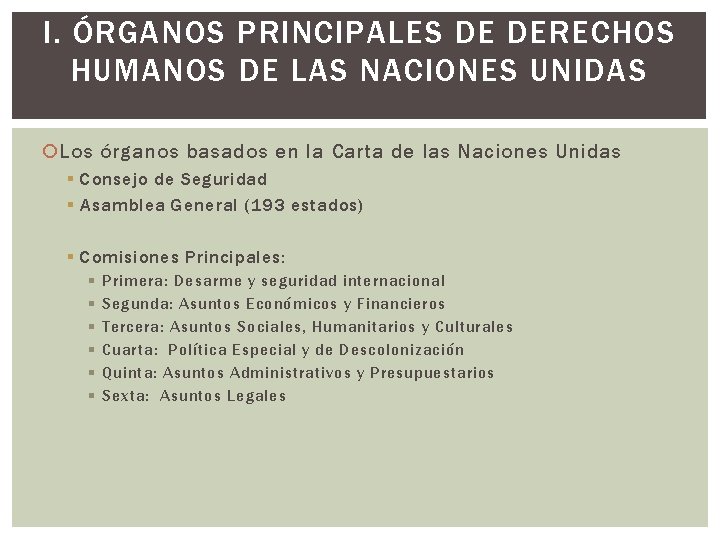 I. ÓRGANOS PRINCIPALES DE DERECHOS HUMANOS DE LAS NACIONES UNIDAS

Los órganos basados en la Carta de las Naciones Unidas
Consejo de Seguridad
Asamblea General (193 estados)

Comisiones Principales:
Primera: Desarme y seguridad internacional
Segunda: Asuntos Económicos y Financieros
Tercera: Asuntos Sociales, Humanitarios y Culturales
Cuarta: Política Especial y de Descolonización
Quinta: Asuntos Administrativos y Presupuestarios
Sexta: Asuntos Legales